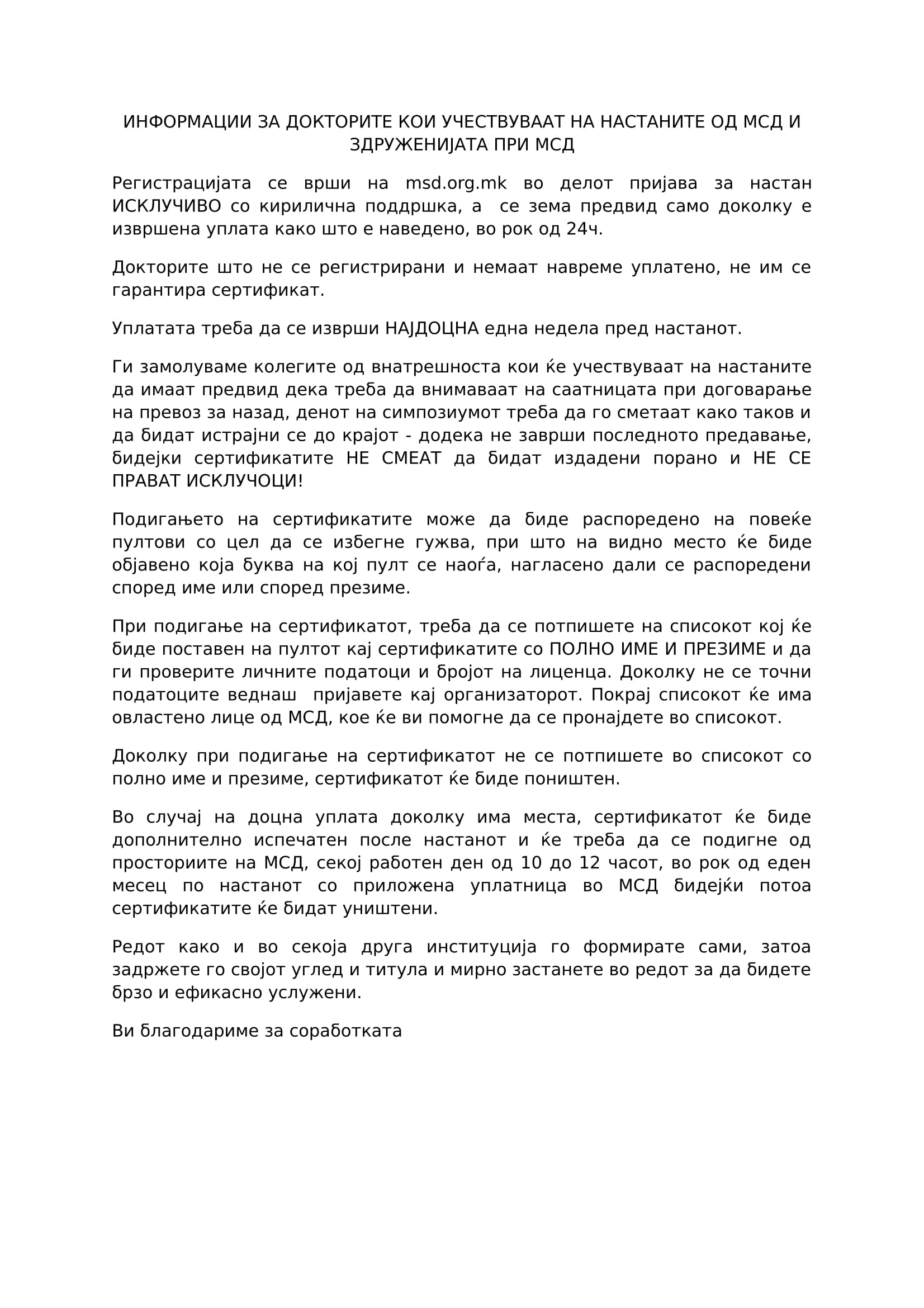 ИНФОРМАЦИИ ЗА ДОКТОРИТЕ КОИ УЧЕСТВУВААТ НА НАСТАНИТЕ ОД МСД И ЗДРУЖЕНИЈАТА ПРИ МСД

Регистрацијата се врши на msd.org.mk во делот пријава за настан ИСКЛУЧИВО со кирилична поддршка, а се зема предвид само доколку е извршена уплата како што е наведено, во рок од 24ч.

Докторите што не се регистрирани и немаат навреме уплатено, не им се гарантира сертификат.

Уплатата треба да се изврши НАЈДОЦНА една недела пред настанот.

Ги замолуваме колегите од внатрешноста кои ќе учествуваат на настаните да имаат предвид дека треба да внимаваат на саатницата при договарање на превоз за назад, денот на симпозиумот треба да го сметаат како таков и да бидат истрајни се до крајот - додека не заврши последното предавање, бидејки сертификатите НЕ СМЕАТ да бидат издадени порано и НЕ СЕ ПРАВАТ ИСКЛУЧОЦИ!

Подигањето на сертификатите може да биде распоредено на повеќе пултови со цел да се избегне гужва, при што на видно место ќе биде објавено која буква на кој пулт се наоѓа, нагласено дали се распоредени според име или според презиме.

При подигање на сертификатот, треба да се потпишете на списокот кој ќе биде поставен на пултот кај сертификатите со ПОЛНО ИМЕ И ПРЕЗИМЕ и да ги проверите личните податоци и бројот на лиценца. Доколку не се точни податоците веднаш пријавете кај организаторот. Покрај списокот ќе има овластено лице од МСД, кое ќе ви помогне да се пронајдете во списокот.

Доколку при подигање на сертификатот не се потпишете во списокот со полно име и презиме, сертификатот ќе биде поништен.

Во случај на доцна уплата доколку има места, сертификатот ќе биде дополнително испечатен после настанот и ќе треба да се подигне од просториите на МСД, секој работен ден од 10 до 12 часот, во рок од еден месец по настанот со приложена уплатница во МСД бидејќи потоа сертификатите ќе бидат уништени.

Редот како и во секоја друга институција го формирате сами, затоа задржете го својот углед и титула и мирно застанете во редот за да бидете брзо и ефикасно услужени.

Ви благодариме за соработката